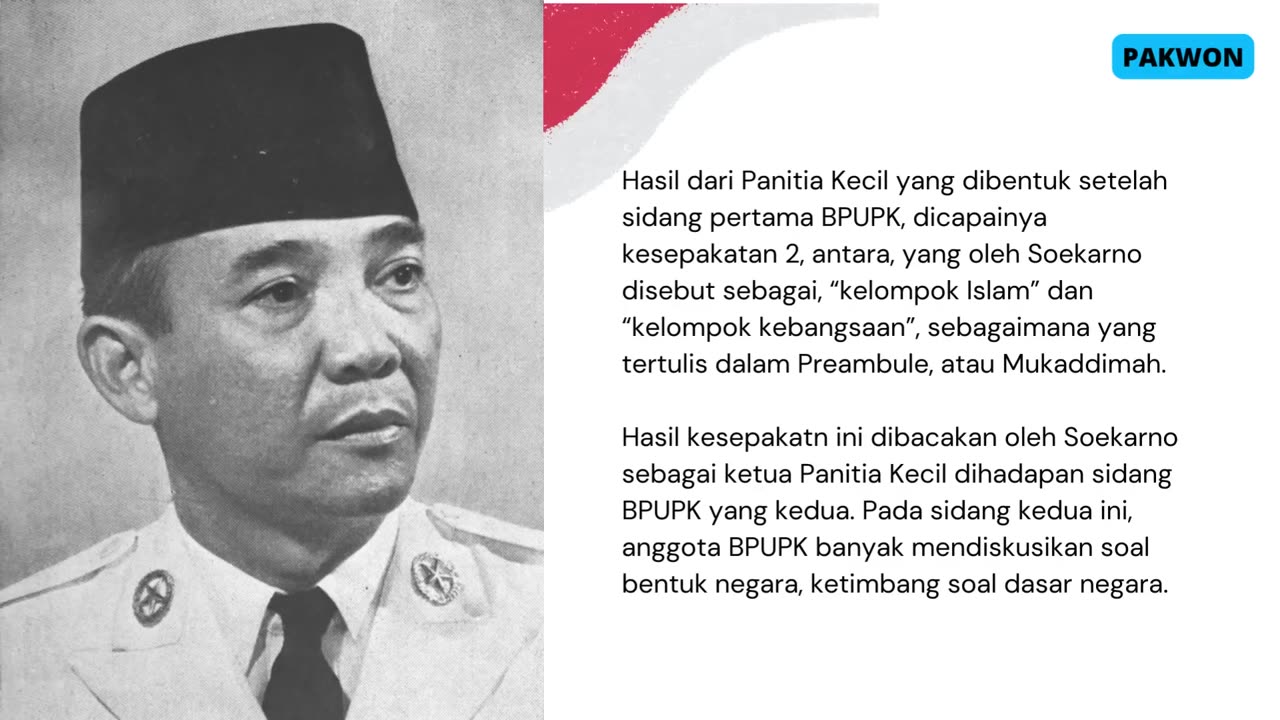 PAKWON

Hasil dari Panitia Kecil yang dibentuk setelah sidang pertama BPUPK, dicapainya kesepakatan 2, antara, yang oleh Soekarno disebut sebagai, “kelompok Islam” dan “kelompok kebangsaan”, sebagaimana yang tertulis dalam Preambule, atau Mukaddimah.

Hasil kesepakatn ini dibacakan oleh Soekarno sebagai ketua Panitia Kecil dihadapan sidang BPUPK yang kedua. Pada sidang kedua ini, anggota BPUPK banyak mendiskusikan soal bentuk negara, ketimbang soal dasar negara.